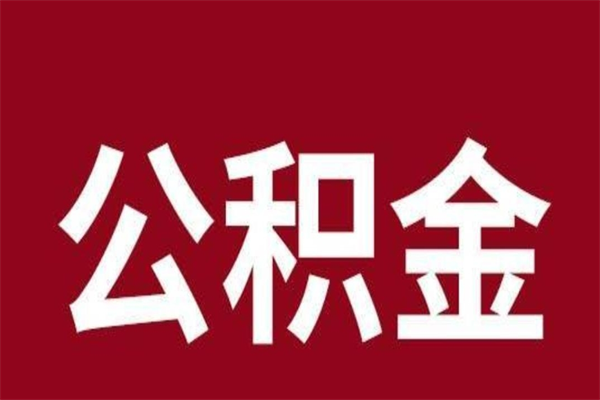 公积金